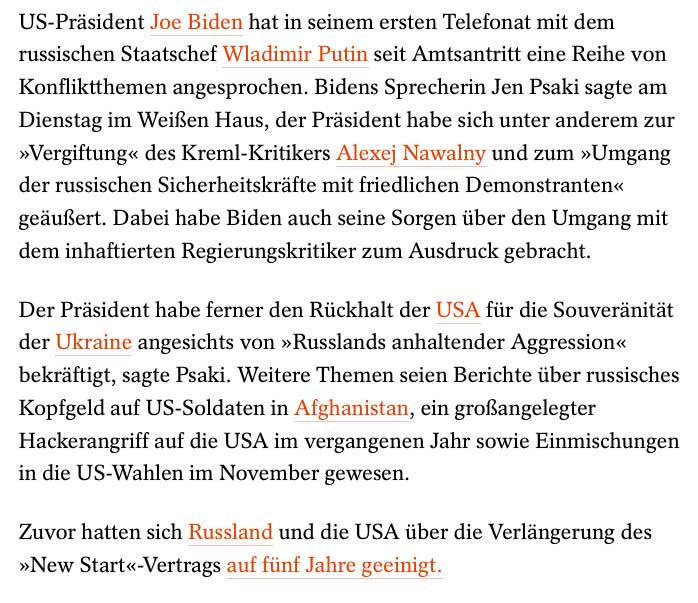 US-Präsident Joe Biden hat in seinem ersten Telefonat mit dem russischen Staatschef Wladimir Putin seit Amtsantritt eine Reihe von Konfliktthemen angesprochen. Bidens Sprecherin Jen Psaki sagte am Dienstag im Weißen Haus, der Präsident habe sich unter anderem zur »Vergiftung« des Kreml-Kritikers Alexej Nawalny und zum »Umgang der russischen Sicherheitskräfte mit friedlichen Demonstranten« geäußert. Dabei habe Biden auch seine Sorgen über den Umgang mit dem inhaftierten Regierungskritiker zum Ausdruck gebracht.

Der Präsident habe ferner den Rückhalt der USA für die Souveränität der Ukraine angesichts von »Russlands anhaltender Aggression« bekräftigt, sagte Psaki. Weitere Themen seien Berichte über russisches Kopfgeld auf US-Soldaten in Afghanistan, ein großangelegter Hackerangriff auf die USA im vergangenen Jahr sowie Einmischungen in die US-Wahlen im November gewesen.

Zuvor hatten sich Russland und die USA über die Verlängerung des »New Start«-Vertrags auf fünf Jahre geeinigt.